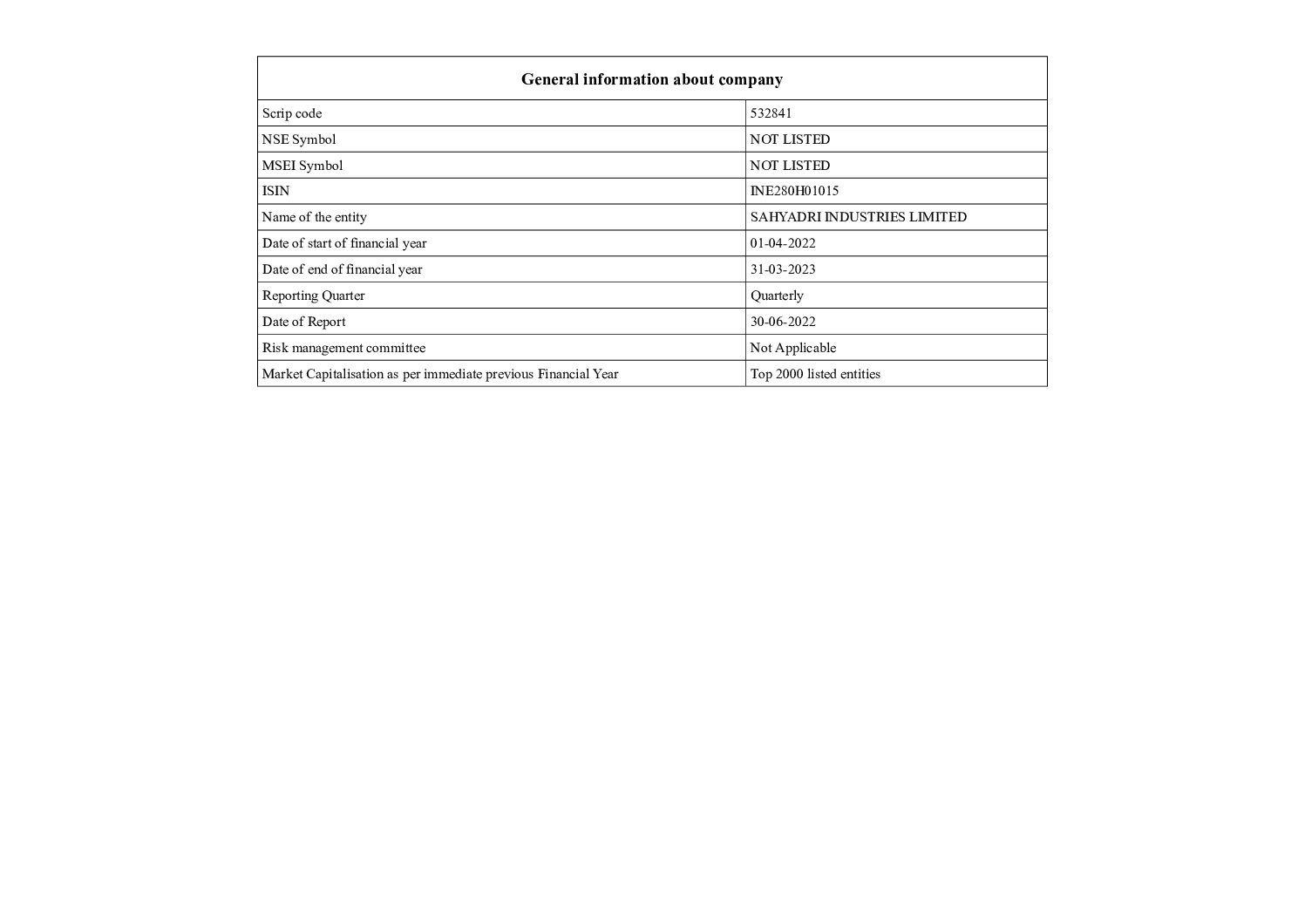 | General information about company | |
|---|---|
| Scrip code | 532841 |
| NSE Symbol | NOT LISTED |
| MSEI Symbol | NOT LISTED |
| ISIN | INE280H01015 |
| Name of the entity | SAHYADRI INDUSTRIES LIMITED |
| Date of start of financial year | 01-04-2022 |
| Date of end of financial year | 31-03-2023 |
| Reporting Quarter | Quarterly |
| Date of Report | 30-06-2022 |
| Risk management committee | Not Applicable |
| Market Capitalisation as per immediate previous Financial Year | Top 2000 listed entities |